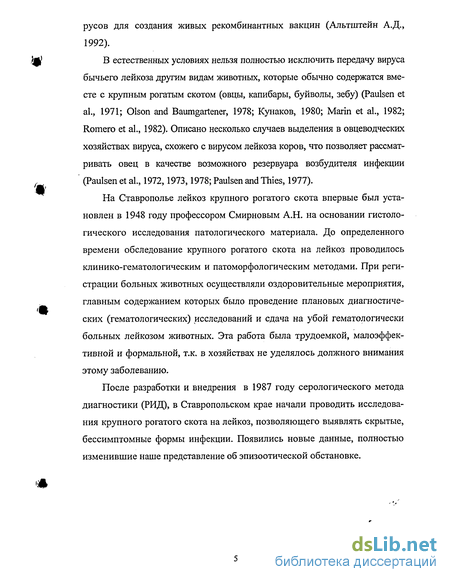 русов для создания живых рекомбинантных вакцин (Альтштейн А.Д., 1992).

В естественных условиях нельзя полностью исключить передачу вируса бычьего лейкоза другим видам животных, которые обычно содержатся вместе с крупным рогатым скотом (овцы, капибары, буйволы, зебу) (Paulsen et al., 1971; Olson and Baumgartener, 1978; Кунаков, 1980; Marin et al., 1982; Romero et al., 1982). Описано несколько случаев выделения в овцеводческих хозяйствах вируса, схожего с вирусом лейкоза коров, что позволяет рассматривать овец в качестве возможного резервуара возбудителя инфекции (Paulsen et al., 1972, 1973, 1978; Paulsen and Thies, 1977).

На Ставрополье лейкоз крупного рогатого скота впервые был установлен в 1948 году профессором Смирновым А.Н. на основании гистологического исследования патологического материала. До определенного времени обследование крупного рогатого скота на лейкоз проводилось клинико-гематологическим и патоморфологическим методами. При регистрации больных животных осуществляли оздоровительные мероприятия, главным содержанием которых было проведение плановых диагностических (гематологических) исследований и сдача на убой гематологически больных лейкозом животных. Эта работа была трудоемкой, малоэффективной и формальной, т.к. в хозяйствах не уделялось должного внимания этому заболеванию.

После разработки и внедрения в 1987 году серологического метода диагностики (РИД), в Ставропольском крае начали проводить исследования крупного рогатого скота на лейкоз, позволяющего выявлять скрытые, бессимптомные формы инфекции. Появились новые данные, полностью изменившие наше представление об эпизоотической обстановке.

5

dsLib.net
библиотека диссертаций